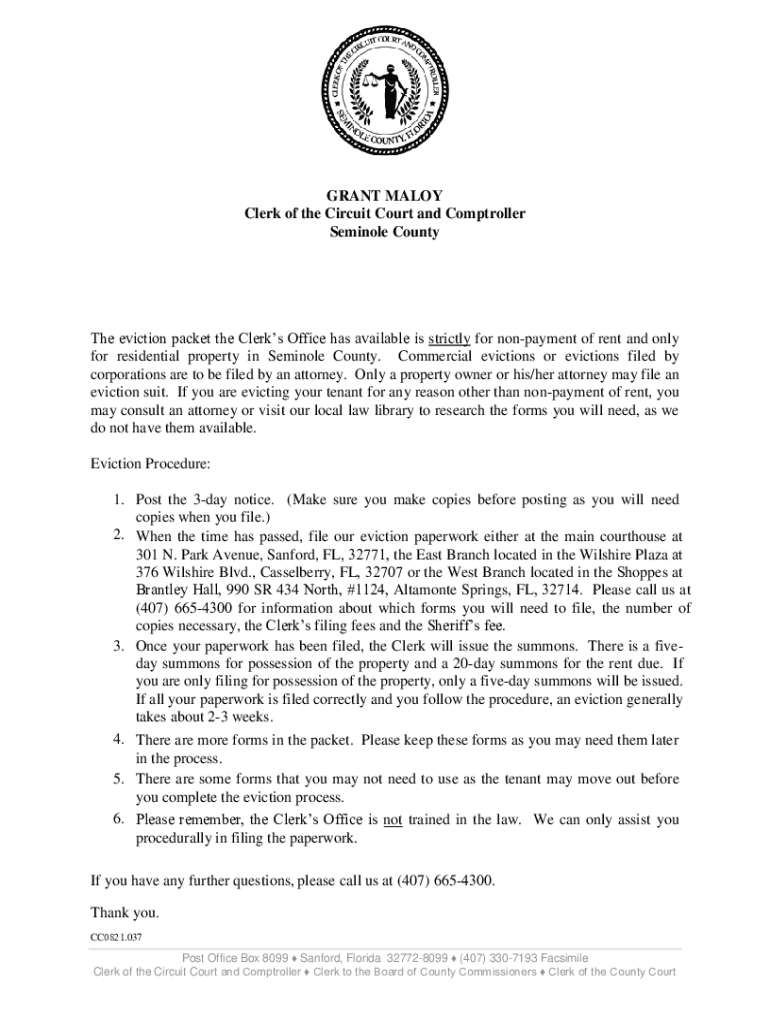 CLERK OF THE CIRCUIT COURT AND COMPTROLLER
SEMINOLE COUNTY, FLORIDA

GRANT MALOY
Clerk of the Circuit Court and Comptroller
Seminole County

The eviction packet the Clerk's Office has available is strictly for non-payment of rent and only for residential property in Seminole County. Commercial evictions or evictions filed by corporations are to be filed by an attorney. Only a property owner or his/her attorney may file an eviction suit. If you are evicting your tenant for any reason other than non-payment of rent, you may consult an attorney or visit our local law library to research the forms you will need, as we do not have them available.

Eviction Procedure:

1. Post the 3-day notice. (Make sure you make copies before posting as you will need copies when you file.)
2. When the time has passed, file our eviction paperwork either at the main courthouse at 301 N. Park Avenue, Sanford, FL, 32771, the East Branch located in the Wilshire Plaza at 376 Wilshire Blvd., Casselberry, FL, 32707 or the West Branch located in the Shoppes at Brantley Hall, 990 SR 434 North, #1124, Altamonte Springs, FL, 32714. Please call us at (407) 665-4300 for information about which forms you will need to file, the number of copies necessary, the Clerk's filing fees and the Sheriff's fee.
3. Once your paperwork has been filed, the Clerk will issue the summons. There is a five-day summons for possession of the property and a 20-day summons for the rent due. If you are only filing for possession of the property, only a five-day summons will be issued. If all your paperwork is filed correctly and you follow the procedure, an eviction generally takes about 2-3 weeks.
4. There are more forms in the packet. Please keep these forms as you may need them later in the process.
5. There are some forms that you may not need to use as the tenant may move out before you complete the eviction process.
6. Please remember, the Clerk's Office is not trained in the law. We can only assist you procedurally in filing the paperwork.

If you have any further questions, please call us at (407) 665-4300.

Thank you.

CC0821.037

Post Office Box 8099 ♦ Sanford, Florida 32772-8099 ♦ (407) 330-7193 Facsimile
Clerk of the Circuit Court and Comptroller ♦ Clerk to the Board of County Commissioners ♦ Clerk of the County Court